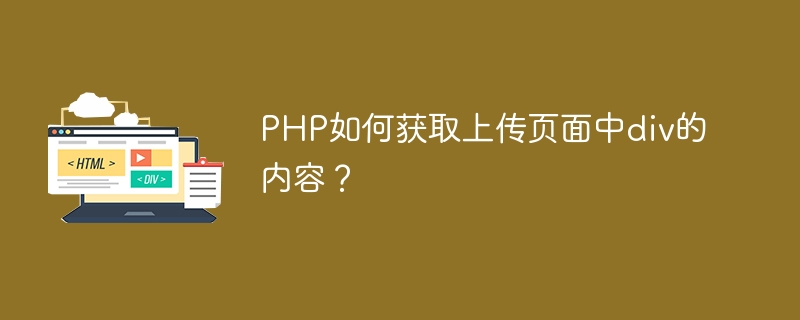 < HTML >

< DIV >

PHP如何获取上传页面中div的内容？